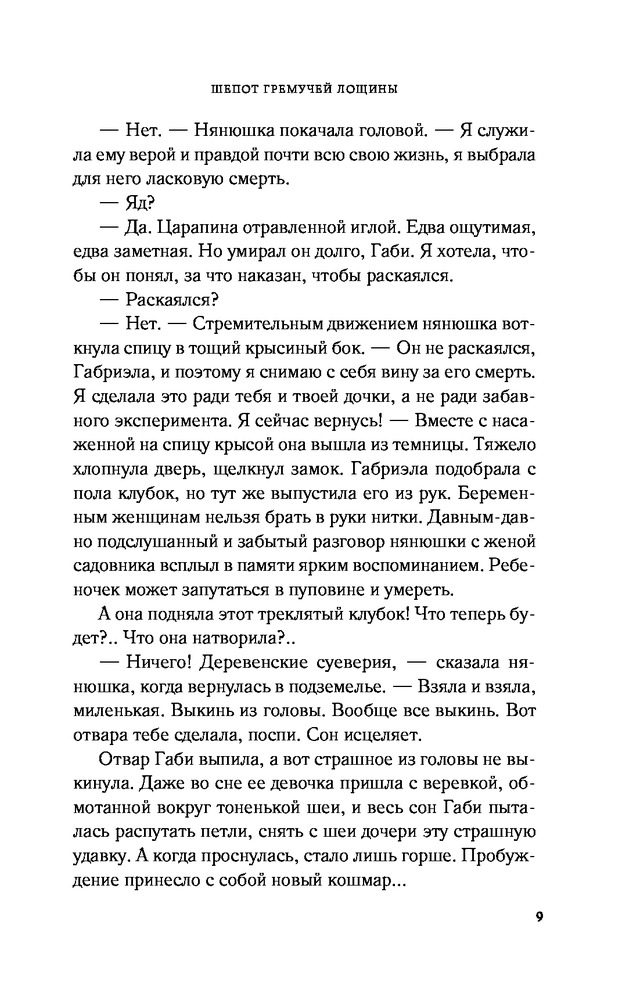 ШЕПОТ ГРЕМУЧЕЙ ЛОЩИНЫ

— Нет. — Нянюшка покачала головой. — Я служила ему верой и правдой почти всю свою жизнь, я выбрала для него ласковую смерть.

— Яд?

— Да. Царапина отравленной иглой. Едва ощутимая, едва заметная. Но умирал он долго, Габи. Я хотела, чтобы он понял, за что наказан, чтобы раскаялся.

— Раскаялся?

— Нет. — Стремительным движением нянюшка воткнула спицу в тощий крысиный бок. — Он не раскаялся, Габриэла, и поэтому я снимаю с себя вину за его смерть. Я сделала это ради тебя и твоей дочки, а не ради забавного эксперимента. Я сейчас вернусь! — Вместе с насаженной на спицу крысой она вышла из темницы. Тяжело хлопнула дверь, щелкнул замок. Габриэла подобрала с пола клубок, но тут же выпустила его из рук. Беременным женщинам нельзя брать в руки нитки. Давным-давно подслушанный и забытый разговор нянюшки с женой садовника всплыл в памяти ярким воспоминанием. Ребеночек может запутаться в пуповине и умереть.

А она подняла этот треклятый клубок! Что теперь будет?.. Что она натворила?..

— Ничего! Деревенские суеверия, — сказала нянюшка, когда вернулась в подземелье. — Взяла и взяла, миленькая. Выкинь из головы. Вообще все выкинь. Вот отвара тебе сделала, поспи. Сон исцеляет.

Отвар Габи выпила, а вот страшное из головы не выкинула. Даже во сне ее девочка пришла с веревкой, обмотанной вокруг тоненькой шеи, и весь сон Габи пыталась распутать петли, снять с шеи дочери эту страшную удавку. А когда проснулась, стало лишь горше. Пробуждение принесло с собой новый кошмар...

9